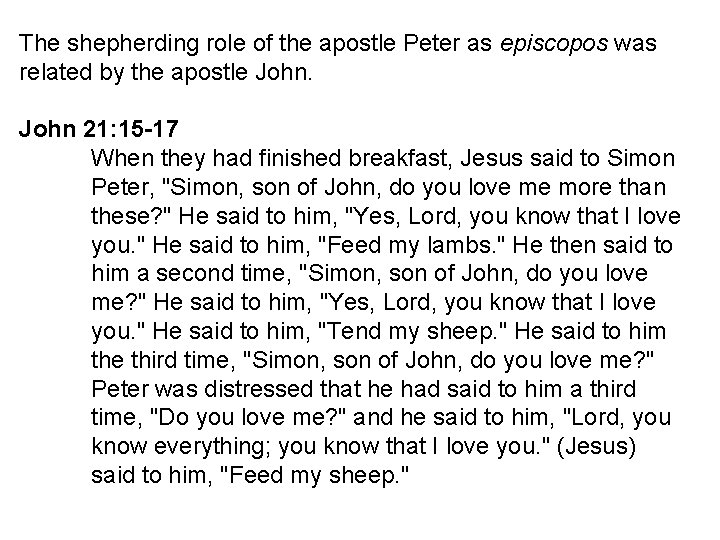 The shepherding role of the apostle Peter as episcopos was related by the apostle John.

John 21:15-17

When they had finished breakfast, Jesus said to Simon Peter, "Simon, son of John, do you love me more than these?" He said to him, "Yes, Lord, you know that I love you." He said to him, "Feed my lambs." He then said to him a second time, "Simon, son of John, do you love me?" He said to him, "Yes, Lord, you know that I love you." He said to him, "Tend my sheep." He said to him the third time, "Simon, son of John, do you love me?" Peter was distressed that he had said to him a third time, "Do you love me?" and he said to him, "Lord, you know everything; you know that I love you." (Jesus) said to him, "Feed my sheep."